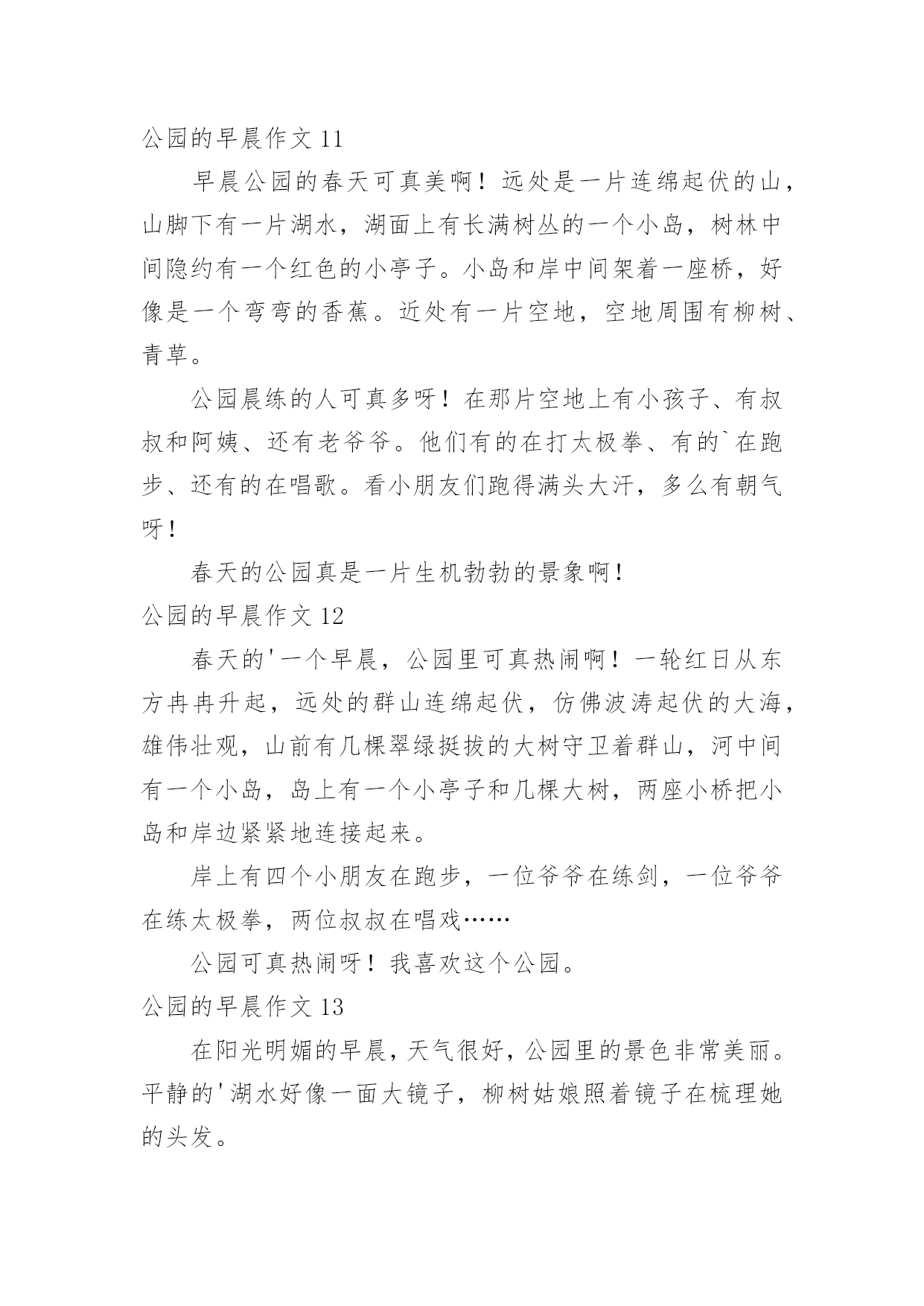 公园的早晨作文 11

早晨公园的春天可真美啊！远处是一片连绵起伏的山，山脚下有一片湖水，湖面上有长满树丛的一个小岛，树林中间隐约有一个红色的小亭子。小岛和岸中间架着一座桥，好像是一个弯弯的香蕉。近处有一片空地，空地周围有柳树、青草。

公园晨练的人可真多呀！在那片空地上有小孩子、有叔叔和阿姨、还有老爷爷。他们有的在打太极拳、有的`在跑步、还有的在唱歌。看小朋友们跑得满头大汗，多么有朝气呀！

春天的公园真是一片生机勃勃的景象啊！

公园的早晨作文 12

春天的'一个早晨，公园里可真热闹啊！一轮红日从东方冉冉升起，远处的群山连绵起伏，仿佛波涛起伏的大海，雄伟壮观，山前有几棵翠绿挺拔的大树守卫着群山，河中间有一个小岛，岛上有一个小亭子和几棵大树，两座小桥把小岛和岸边紧紧地连接起来。

岸上有四个小朋友在跑步，一位爷爷在练剑，一位爷爷在练太极拳，两位叔叔在唱戏……

公园可真热闹呀！我喜欢这个公园。

公园的早晨作文 13

在阳光明媚的早晨，天气很好，公园里的景色非常美丽。平静的'湖水好像一面大镜子，柳树姑娘照着镜子在梳理她的头发。